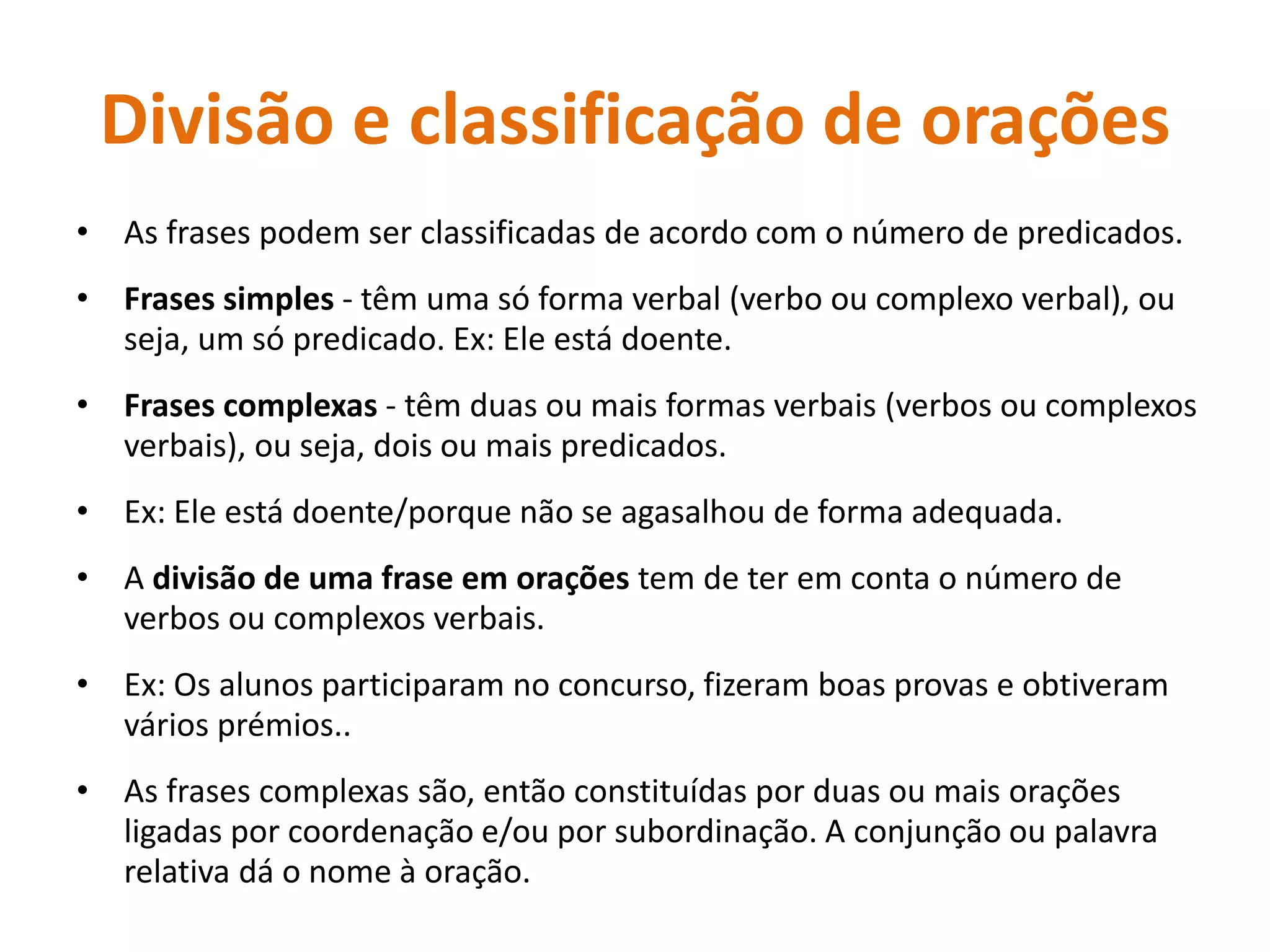 Divisão e classificação de orações

• As frases podem ser classificadas de acordo com o número de predicados.

• Frases simples - têm uma só forma verbal (verbo ou complexo verbal), ou seja, um só predicado. Ex: Ele está doente.

• Frases complexas - têm duas ou mais formas verbais (verbos ou complexos verbais), ou seja, dois ou mais predicados.

• Ex: Ele está doente/porque não se agasalhou de forma adequada.

• A divisão de uma frase em orações tem de ter em conta o número de verbos ou complexos verbais.

• Ex: Os alunos participaram no concurso, fizeram boas provas e obtiveram vários prémios..

• As frases complexas são, então constituídas por duas ou mais orações ligadas por coordenação e/ou por subordinação. A conjunção ou palavra relativa dá o nome à oração.